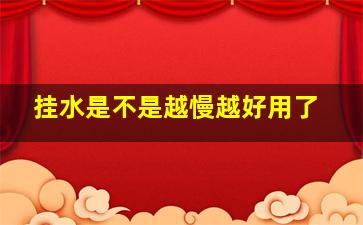 挂水是不是越慢越好用了